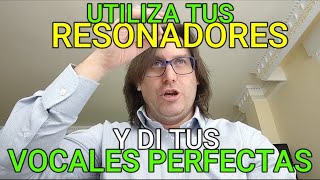 UTILIZA TUS
RESONADORES

Y DI TUS
VOCALES PERFECTAS